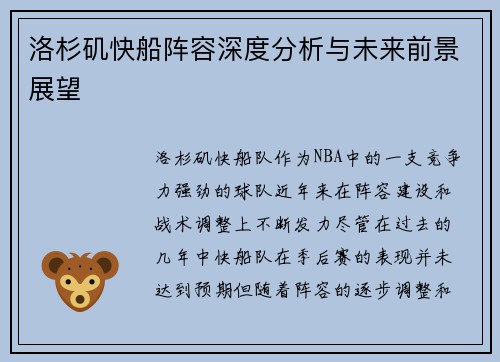 洛杉矶快船阵容深度分析与未来前景展望

洛杉矶快船队作为NBA中的一支竞争力强劲的球队近年来在阵容建设和战术调整上不断发力尽管在过去的几年中快船队在季后赛的表现并未达到预期但随着阵容的逐步调整和